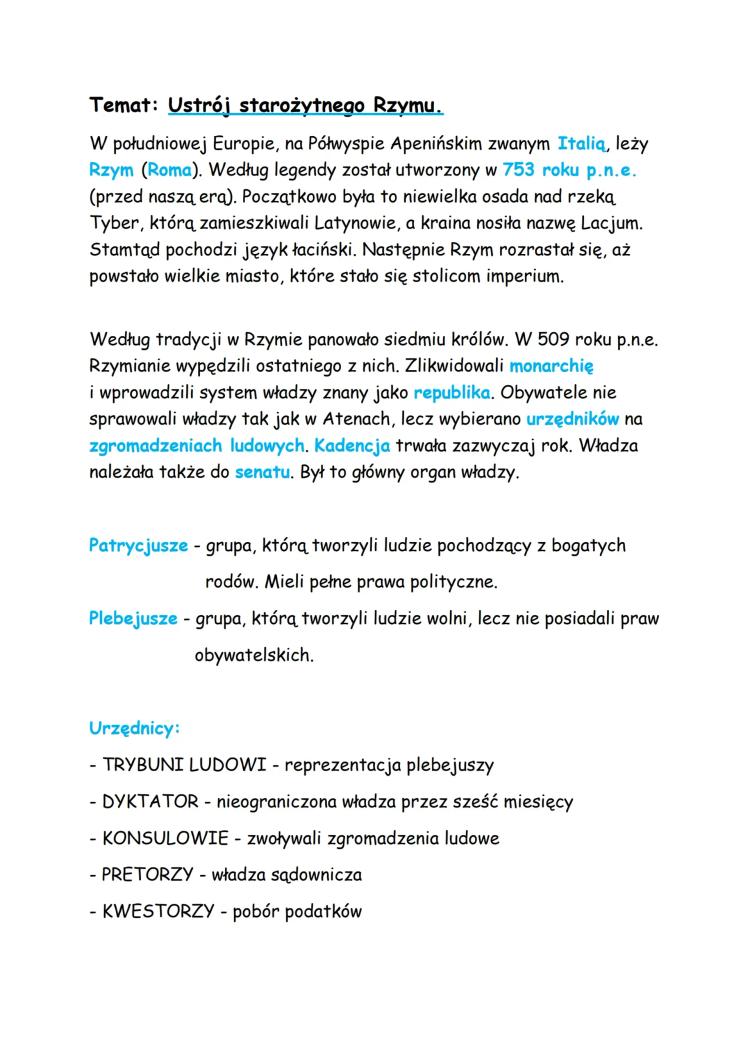 Temat: Ustrój starożytnego Rzymu.

W południowej Europie, na Półwyspie Apenińskim zwanym Italią, leży Rzym (Roma). Według legendy został utworzony w 753 roku p.n.e. (przed naszą erą). Początkowo była to niewielka osada nad rzeką Tyber, którą zamieszkiwali Latynowie, a kraina nosiła nazwę Lacjum. Stamtąd pochodzi język łaciński. Następnie Rzym rozrastał się, aż powstało wielkie miasto, które stało się stolicom imperium.

Według tradycji w Rzymie panowało siedmiu królów. W 509 roku p.n.e. Rzymianie wypędzili ostatniego z nich. Zlikwidowali monarchię i wprowadzili system władzy znany jako republika. Obywatele nie sprawowali władzy tak jak w Atenach, lecz wybierano urzędników na zgromadzeniach ludowych. Kadencja trwała zazwyczaj rok. Władza należała także do senatu. Był to główny organ władzy.

Patrycjusze - grupa, którą tworzyli ludzie pochodzący z bogatych rodów. Mieli pełne prawa polityczne.

Plebejusze - grupa, którą tworzyli ludzie wolni, lecz nie posiadali praw obywatelskich.

Urzędnicy:

- TRYBUNI LUDOWI - reprezentacja plebejuszy

- DYKTATOR - nieograniczona władza przez sześć miesięcy

- KONSULOWIE - zwoływali zgromadzenia ludowe

- PRETORZY - władza sądownicza

- KWESTORZY - pobór podatków